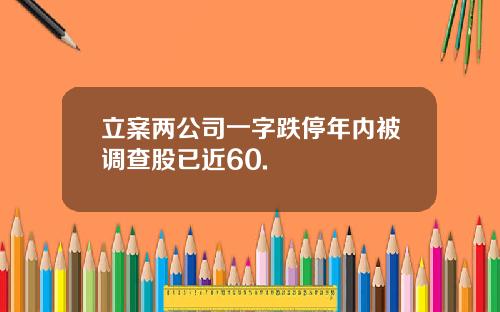 立案两公司一字跌停年内被调查股已近60.